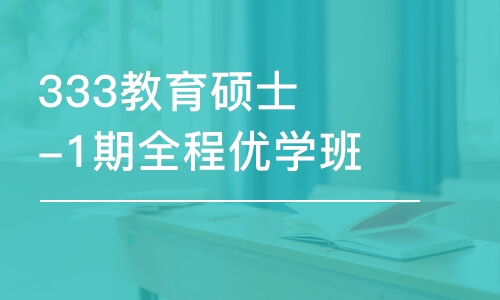 333教育硕士
-1期全程优学班